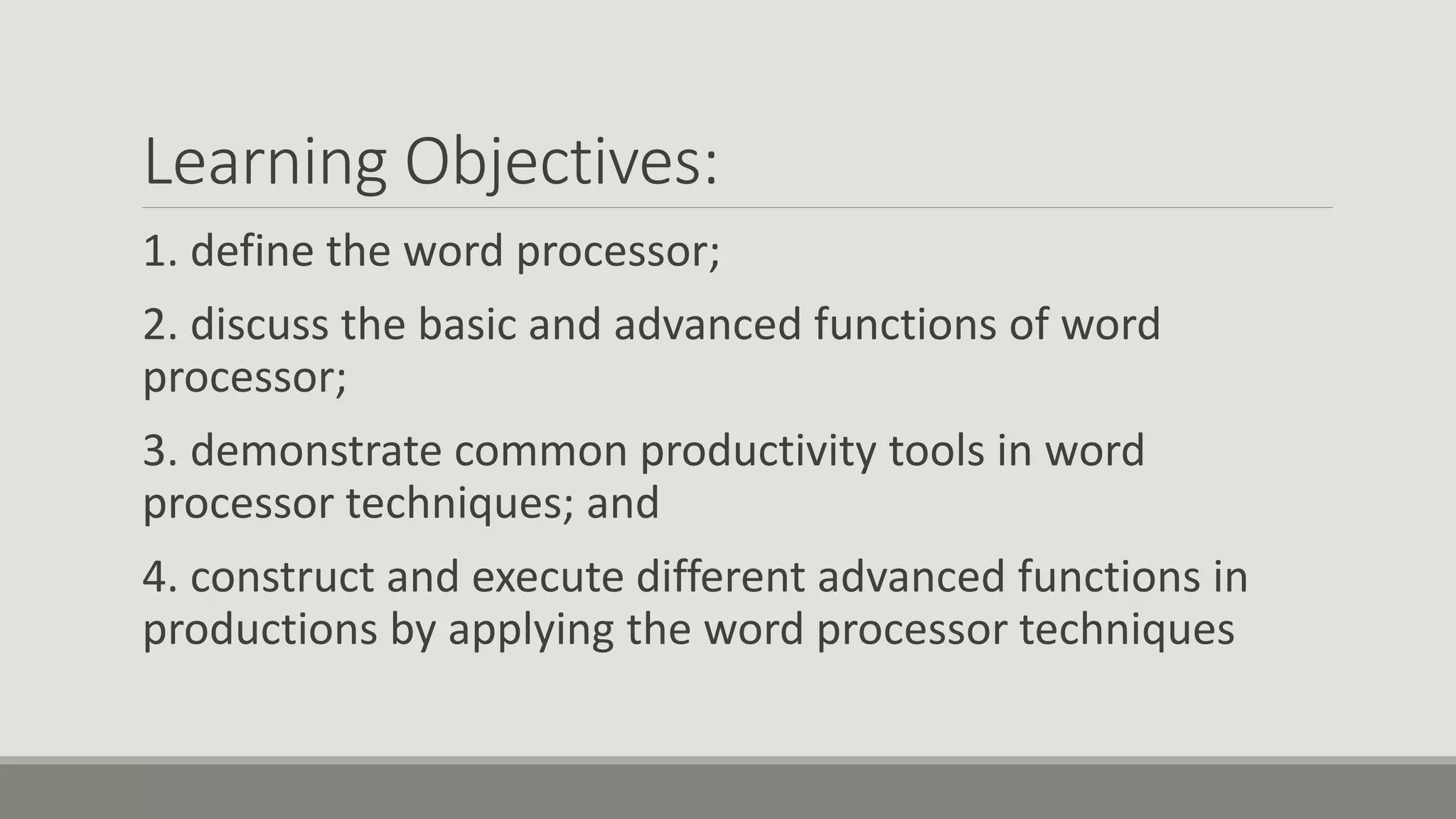 Learning Objectives:

1. define the word processor;

2. discuss the basic and advanced functions of word processor;

3. demonstrate common productivity tools in word processor techniques; and

4. construct and execute different advanced functions in productions by applying the word processor techniques